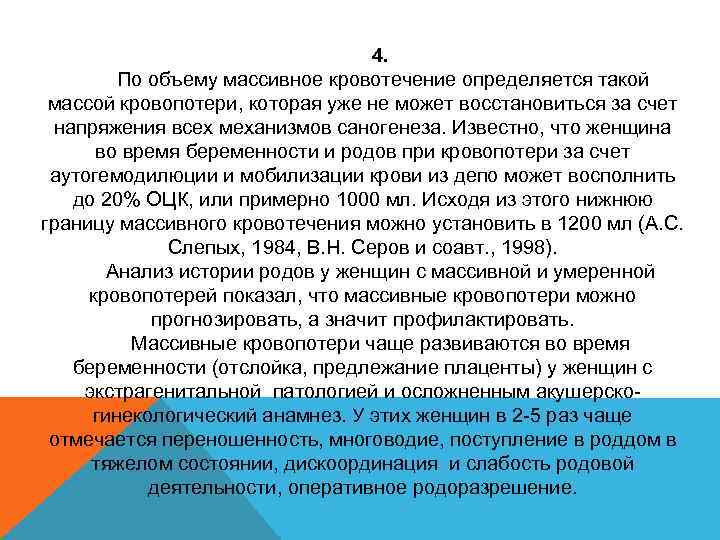 4.

По объему массивное кровотечение определяется такой массой кровопотери, которая уже не может восстановиться за счет напряжения всех механизмов саногенеза. Известно, что женщина во время беременности и родов при кровопотери за счет аутогемодилюции и мобилизации крови из депо может восполнить до 20% ОЦК, или примерно 1000 мл. Исходя из этого нижнюю границу массивного кровотечения можно установить в 1200 мл (А.С. Слепых, 1984, В.Н. Серов и соавт., 1998).

Анализ истории родов у женщин с массивной и умеренной кровопотерей показал, что массивные кровопотери можно прогнозировать, а значит профилактировать.

Массивные кровопотери чаще развиваются во время беременности (отслойка, предлежание плаценты) у женщин с экстрагенитальной патологией и осложненным акушерско-гинекологический анамнез. У этих женщин в 2-5 раз чаще отмечается переношенность, многоводие, поступление в роддом в тяжелом состоянии, дискоординация и слабость родовой деятельности, оперативное родоразрешение.